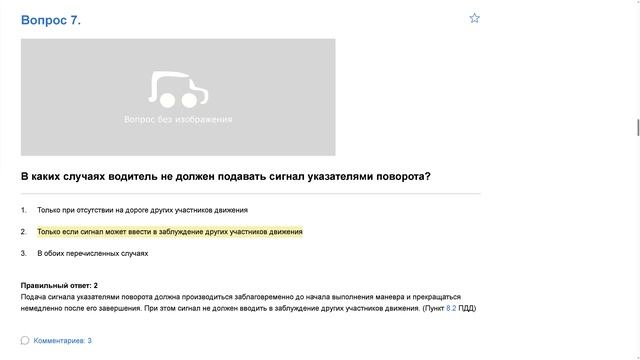 Вопрос 7.

Вопрос без изображения

В каких случаях водитель не должен подавать сигнал указателями поворота?

1. Только при отсутствии на дороге других участников движения

2. Только если сигнал может ввести в заблуждение других участников движения

3. В обоих перечисленных случаях

Правильный ответ: 2
Подача сигнала указателями поворота должна производиться заблаговременно до начала выполнения маневра и прекращаться немедленно после его завершения. При этом сигнал не должен вводить в заблуждение других участников движения. (Пункт 8.2 ПДД)

Комментариев: 3